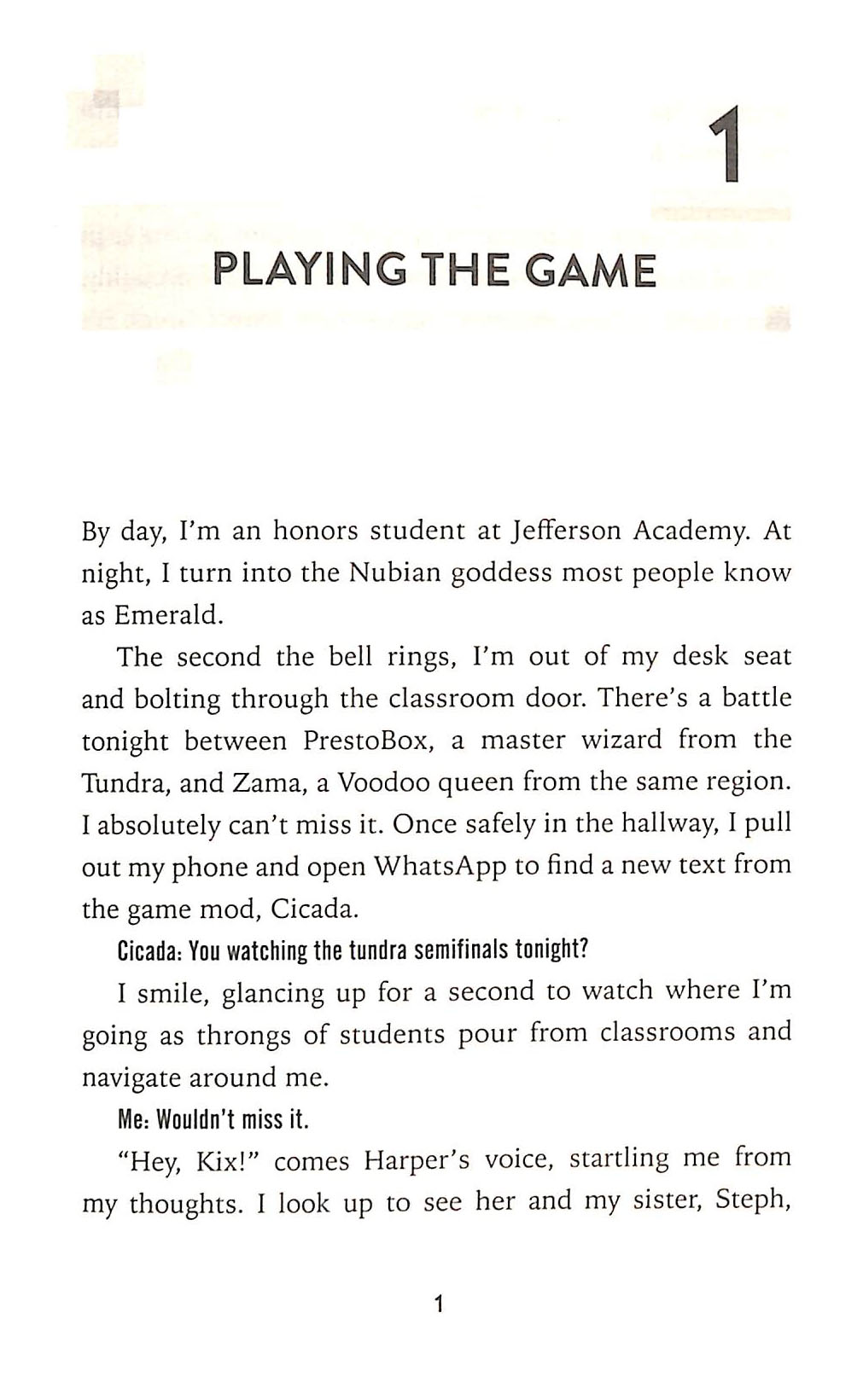 1

PLAYING THE GAME

By day, I'm an honors student at Jefferson Academy. At night, I turn into the Nubian goddess most people know as Emerald.

The second the bell rings, I'm out of my desk seat and bolting through the classroom door. There's a battle tonight between PrestoBox, a master wizard from the Tundra, and Zama, a Voodoo queen from the same region. I absolutely can't miss it. Once safely in the hallway, I pull out my phone and open WhatsApp to find a new text from the game mod, Cicada.

Cicada: You watching the tundra semifinals tonight?

I smile, glancing up for a second to watch where I'm going as throngs of students pour from classrooms and navigate around me.

Me: Wouldn't miss it.

"Hey, Kix!" comes Harper's voice, startling me from my thoughts. I look up to see her and my sister, Steph,

1